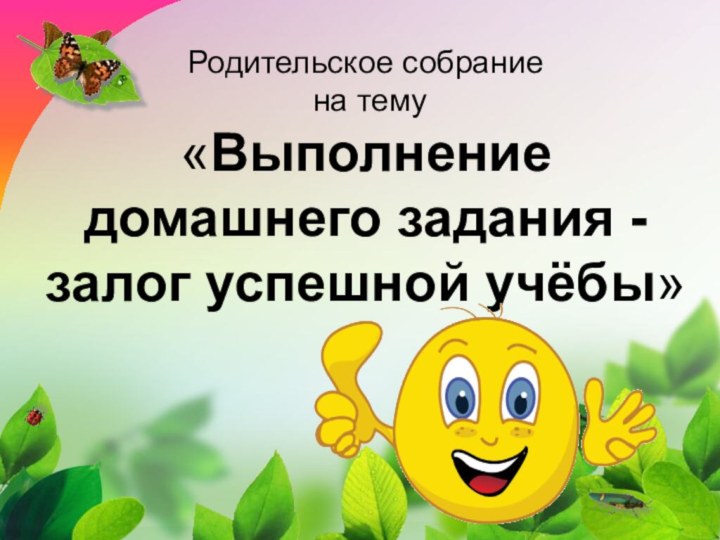 Родительское собрание
на тему
«Выполнение домашнего задания - залог успешной учёбы»